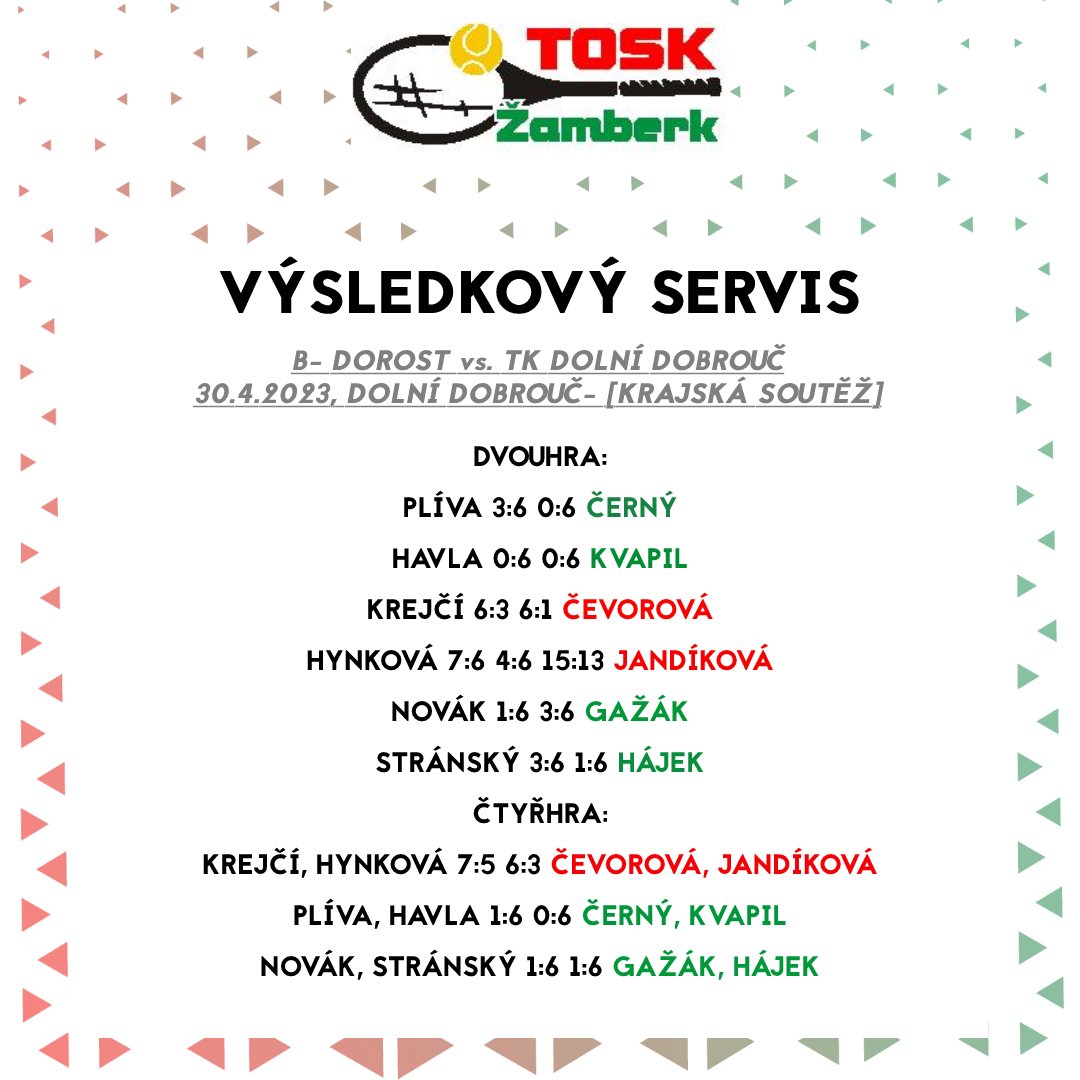 TOSK
Žamberk

VÝSLEDKOVÝ SERVIS

B- DOROST vs. TK DOLNÍ DOBROUČ
30.4.2023, DOLNÍ DOBROUČ- [KRAJSKÁ SOUTĚŽ]

DVOUHRA:

PLÍVA 3:6 0:6 ČERNÝ

HAVLA 0:6 0:6 KVAPIL

KREJČÍ 6:3 6:1 ČEVOROVÁ

HYNKOVÁ 7:6 4:6 15:13 JANDÍKOVÁ

NOVÁK 1:6 3:6 GAŽÁK

STRÁNSKÝ 3:6 1:6 HÁJEK

ČTYŘHRA:

KREJČÍ, HYNKOVÁ 7:5 6:3 ČEVOROVÁ, JANDÍKOVÁ

PLÍVA, HAVLA 1:6 0:6 ČERNÝ, KVAPIL

NOVÁK, STRÁNSKÝ 1:6 1:6 GAŽÁK, HÁJEK